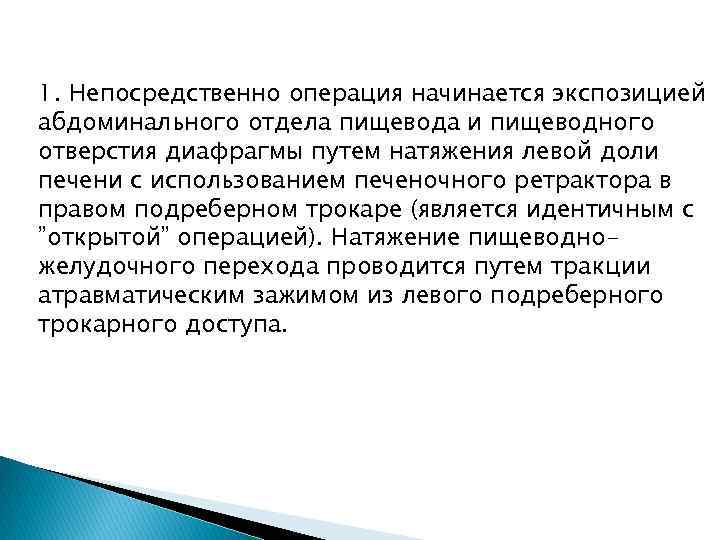 1. Непосредственно операция начинается экспозицией абдоминального отдела пищевода и пищеводного отверстия диафрагмы путем натяжения левой доли печени с использованием печеночного ретрактора в правом подреберном трокаре (является идентичным с "открытой" операцией). Натяжение пищеводно-желудочного перехода проводится путем тракции атравматическим зажимом из левого подреберного трокарного доступа.